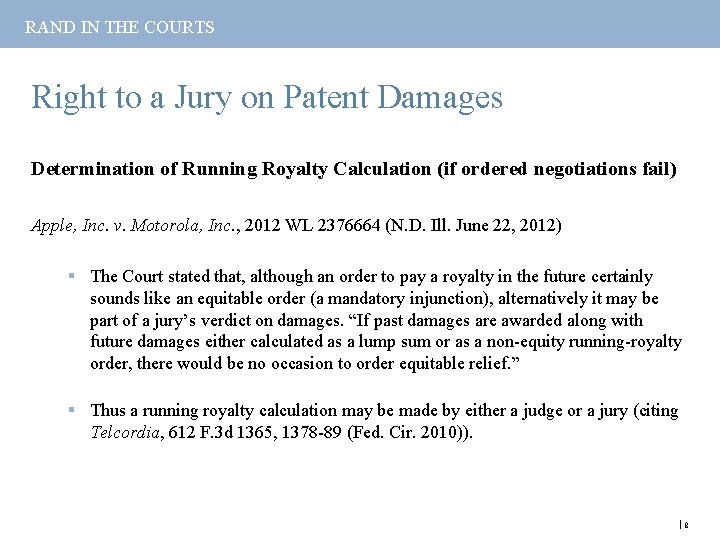 RAND IN THE COURTS

Right to a Jury on Patent Damages

Determination of Running Royalty Calculation (if ordered negotiations fail)

Apple, Inc. v. Motorola, Inc., 2012 WL 2376664 (N.D. Ill. June 22, 2012)

• The Court stated that, although an order to pay a royalty in the future certainly sounds like an equitable order (a mandatory injunction), alternatively it may be part of a jury's verdict on damages. "If past damages are awarded along with future damages either calculated as a lump sum or as a non-equity running-royalty order, there would be no occasion to order equitable relief."

• Thus a running royalty calculation may be made by either a judge or a jury (citing Telcordia, 612 F.3d 1365, 1378-89 (Fed. Cir. 2010)).

| 8